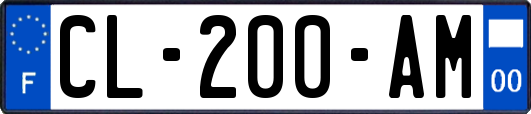 F
CL-200-AM
00